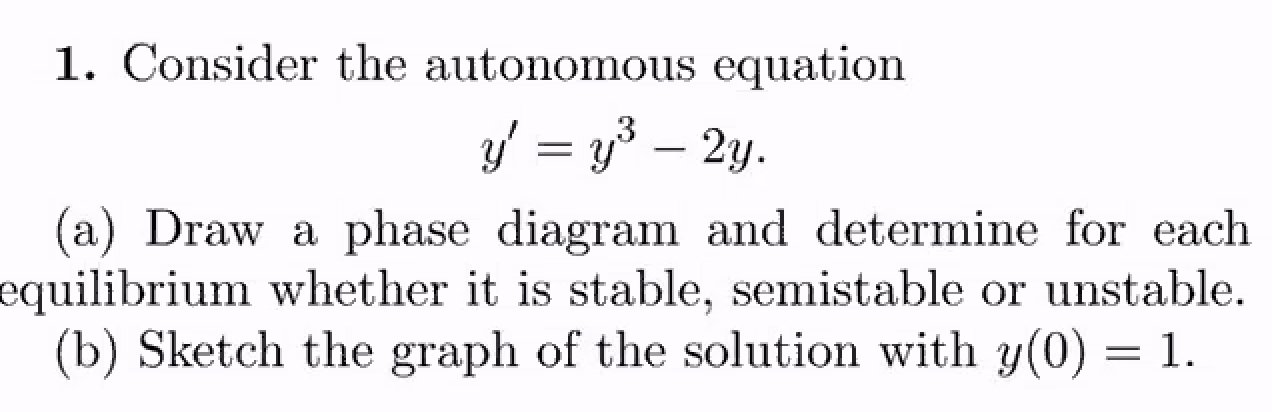 **1.** Consider the autonomous equation

$$y' = y^3 - 2y.$$

(a) Draw a phase diagram and determine for each equilibrium whether it is stable, semistable or unstable.

(b) Sketch the graph of the solution with $y(0) = 1$.